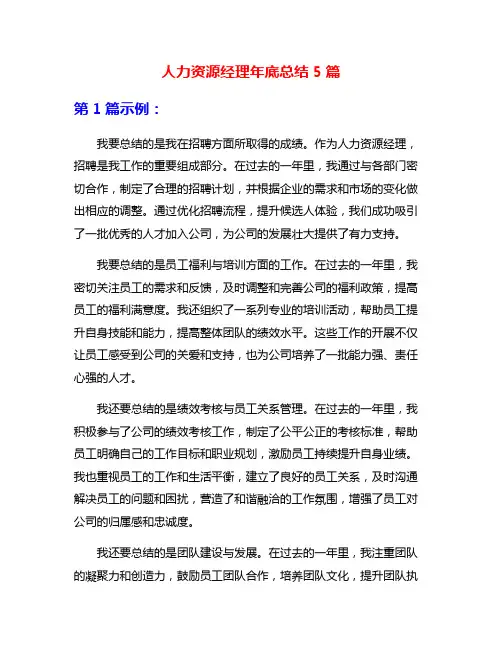 人力资源经理年底总结 5 篇

第 1 篇示例：

我要总结的是我在招聘方面所取得的成绩。作为人力资源经理，招聘是我工作的重要组成部分。在过去的一年里，我通过与各部门密切合作，制定了合理的招聘计划，并根据企业的需求和市场的变化做出相应的调整。通过优化招聘流程，提升候选人体验，我们成功吸引了一批优秀的人才加入公司，为公司的发展壮大提供了有力支持。

我要总结的是员工福利与培训方面的工作。在过去的一年里，我密切关注员工的需求和反馈，及时调整和完善公司的福利政策，提高员工的福利满意度。我还组织了一系列专业的培训活动，帮助员工提升自身技能和能力，提高整体团队的绩效水平。这些工作的开展不仅让员工感受到公司的关爱和支持，也为公司培养了一批能力强、责任心强的人才。

我还要总结的是绩效考核与员工关系管理。在过去的一年里，我积极参与了公司的绩效考核工作，制定了公平公正的考核标准，帮助员工明确自己的工作目标和职业规划，激励员工持续提升自身业绩。我也重视员工的工作和生活平衡，建立了良好的员工关系，及时沟通解决员工的问题和困扰，营造了和谐融洽的工作氛围，增强了员工对公司的归属感和忠诚度。

我还要总结的是团队建设与发展。在过去的一年里，我注重团队的凝聚力和创造力，鼓励员工团队合作，培养团队文化，提升团队执